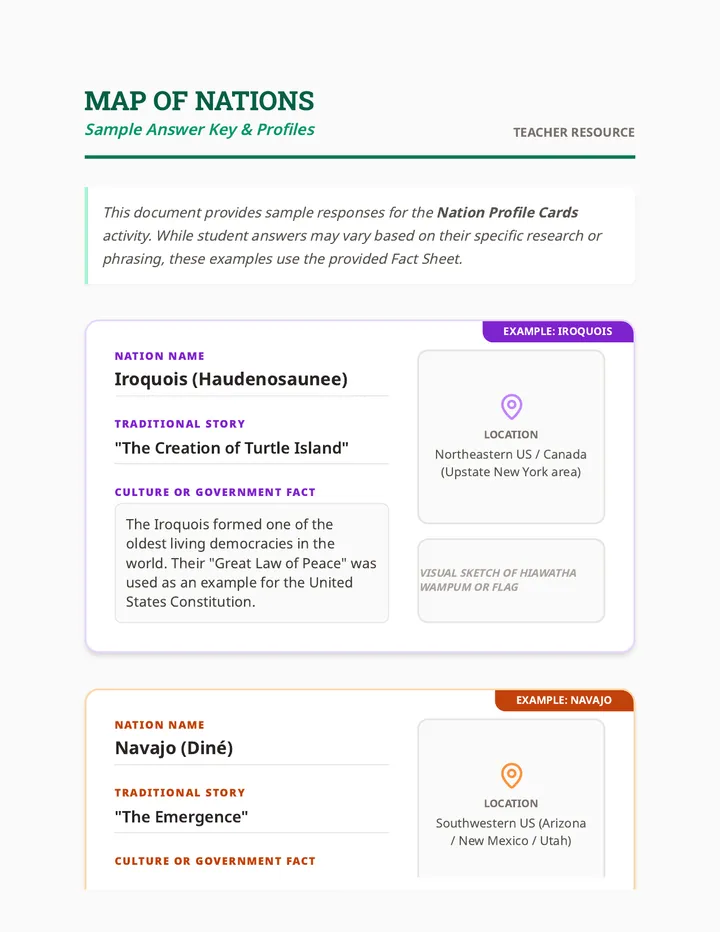 MAP OF NATIONS
Sample Answer Key & Profiles

TEACHER RESOURCE

This document provides sample responses for the Nation Profile Cards activity. While student answers may vary based on their specific research or phrasing, these examples use the provided Fact Sheet.

EXAMPLE: IROQUOIS

NATION NAME
Iroquois (Haudenosaunee)

TRADITIONAL STORY
"The Creation of Turtle Island"

CULTURE OR GOVERNMENT FACT
The Iroquois formed one of the oldest living democracies in the world. Their "Great Law of Peace" was used as an example for the United States Constitution.

LOCATION
Northeastern US / Canada (Upstate New York area)

VISUAL SKETCH OF HIAWATHA WAMPUM OR FLAG

EXAMPLE: NAVAJO

NATION NAME
Navajo (Diné)

TRADITIONAL STORY
"The Emergence"

CULTURE OR GOVERNMENT FACT

LOCATION
Southwestern US (Arizona / New Mexico / Utah)